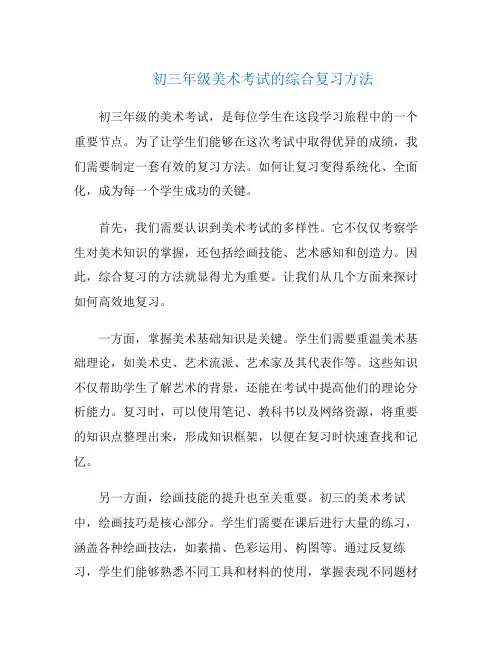 初三年级美术考试的综合复习方法

初三年级的美术考试，是每位学生在这段学习旅程中的一个重要节点。为了让学生们能够在这次考试中取得优异的成绩，我们需要制定一套有效的复习方法。如何让复习变得系统化、全面化，成为每一个学生成功的关键。

首先，我们需要认识到美术考试的多样性。它不仅仅考察学生对美术知识的掌握，还包括绘画技能、艺术感知和创造力。因此，综合复习的方法就显得尤为重要。让我们从几个方面来探讨如何高效地复习。

一方面，掌握美术基础知识是关键。学生们需要重温美术基础理论，如美术史、艺术流派、艺术家及其代表作等。这些知识不仅帮助学生了解艺术的背景，还能在考试中提高他们的理论分析能力。复习时，可以使用笔记、教科书以及网络资源，将重要的知识点整理出来，形成知识框架，以便在复习时快速查找和记忆。

另一方面，绘画技能的提升也至关重要。初三的美术考试中，绘画技巧是核心部分。学生们需要在课后进行大量的练习，涵盖各种绘画技法，如素描、色彩运用、构图等。通过反复练习，学生们能够熟悉不同工具和材料的使用，掌握表现不同题材